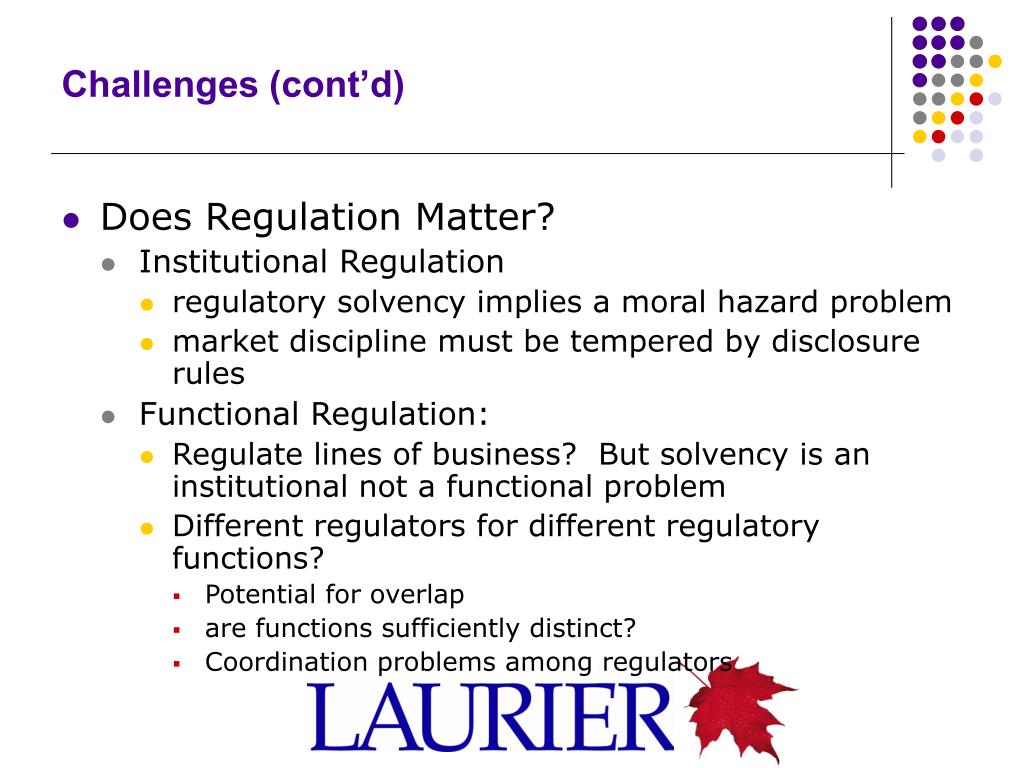 Challenges (cont'd)

- Does Regulation Matter?
  - Institutional Regulation
    - regulatory solvency implies a moral hazard problem
    - market discipline must be tempered by disclosure rules
  - Functional Regulation:
    - Regulate lines of business? But solvency is an institutional not a functional problem
    - Different regulators for different regulatory functions?
      - Potential for overlap
      - are functions sufficiently distinct?
      - Coordination problems among regulators

LAURIER